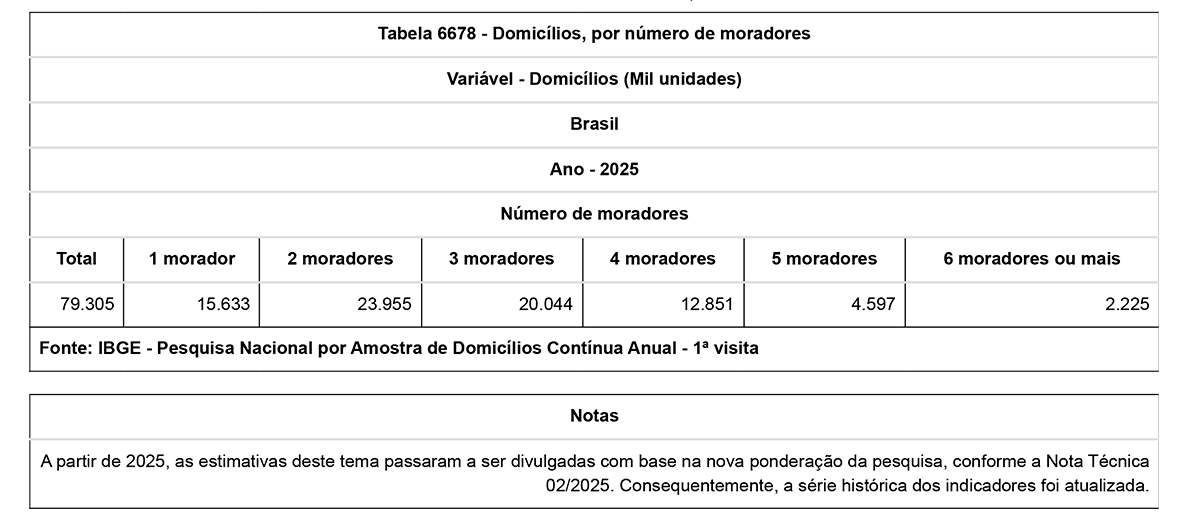 Tabela 6678 - Domicílios, por número de moradores

Variável - Domicílios (Mil unidades)

Brasil

Ano - 2025

Número de moradores

| Total | 1 morador | 2 moradores | 3 moradores | 4 moradores | 5 moradores | 6 moradores ou mais |
|---|---|---|---|---|---|---|
| 79.305 | 15.633 | 23.955 | 20.044 | 12.851 | 4.597 | 2.225 |

Fonte: IBGE - Pesquisa Nacional por Amostra de Domicílios Contínua Anual - 1ª visita

Notas

A partir de 2025, as estimativas deste tema passaram a ser divulgadas com base na nova ponderação da pesquisa, conforme a Nota Técnica 02/2025. Consequentemente, a série histórica dos indicadores foi atualizada.